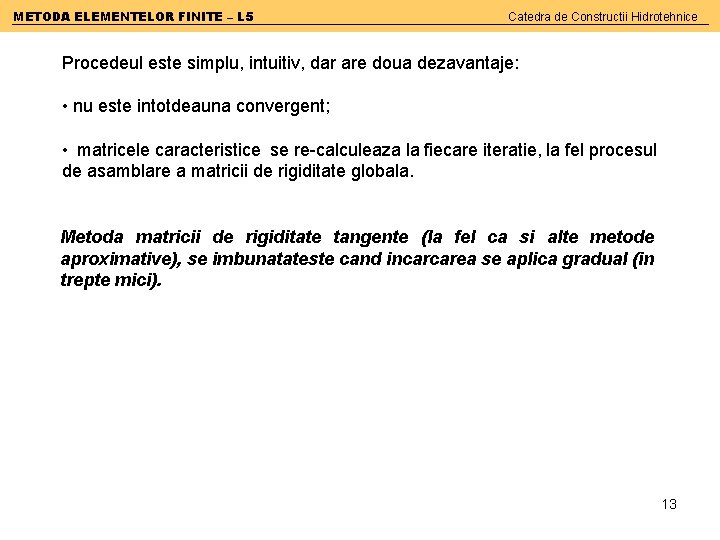 METODA ELEMENTELOR FINITE – L5

Catedra de Constructii Hidrotehnice

Procedeul este simplu, intuitiv, dar are doua dezavantaje:

• nu este intotdeauna convergent;

• matricele caracteristice se re-calculeaza la fiecare iteratie, la fel procesul de asamblare a matricii de rigiditate globala.

Metoda matricii de rigiditate tangente (la fel ca si alte metode aproximative), se imbunatateste cand incarcarea se aplica gradual (in trepte mici).

13